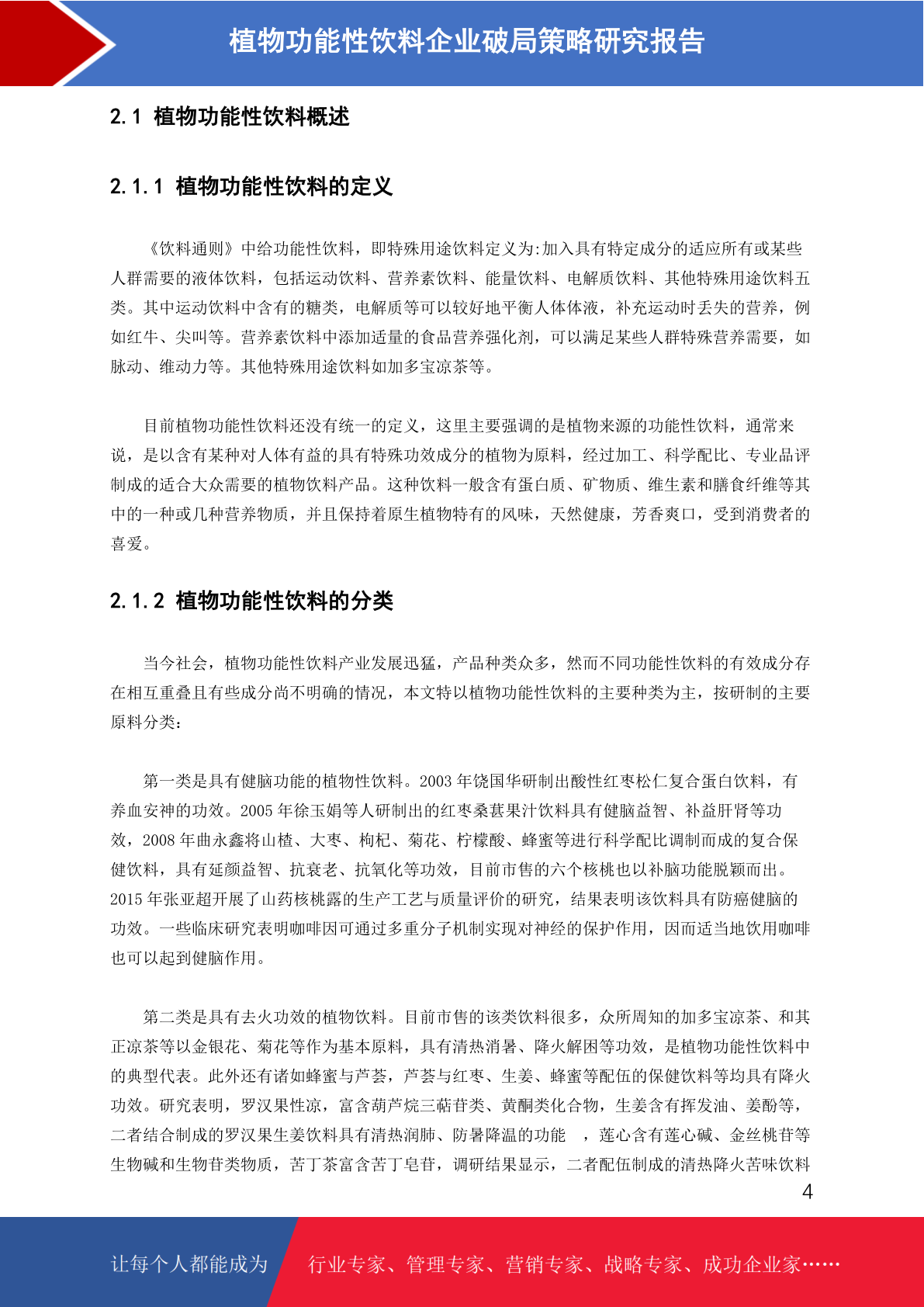 植物功能性饮料企业破局策略研究报告

2.1 植物功能性饮料概述

2.1.1 植物功能性饮料的定义

《饮料通则》中给功能性饮料，即特殊用途饮料定义为:加入具有特定成分的适应所有或某些人群需要的液体饮料，包括运动饮料、营养素饮料、能量饮料、电解质饮料、其他特殊用途饮料五类。其中运动饮料中含有的糖类，电解质等可以较好地平衡人体体液，补充运动时丢失的营养，例如红牛、尖叫等。营养素饮料中添加适量的食品营养强化剂，可以满足某些人群特殊营养需要，如脉动、维动力等。其他特殊用途饮料如加多宝凉茶等。

目前植物功能性饮料还没有统一的定义，这里主要强调的是植物来源的功能性饮料，通常来说，是以含有某种对人体有益的具有特殊功效成分的植物为原料，经过加工、科学配比、专业品评制成的适合大众需要的植物饮料产品。这种饮料一般含有蛋白质、矿物质、维生素和膳食纤维等其中的一种或几种营养物质，并且保持着原生植物特有的风味，天然健康，芳香爽口，受到消费者的喜爱。

2.1.2 植物功能性饮料的分类

当今社会，植物功能性饮料产业发展迅猛，产品种类众多，然而不同功能性饮料的有效成分存在相互重叠且有些成分尚不明确的情况，本文特以植物功能性饮料的主要种类为主，按研制的主要原料分类：

第一类是具有健脑功能的植物性饮料。2003 年饶国华研制出酸性红枣松仁复合蛋白饮料，有养血安神的功效。2005 年徐玉娟等人研制出的红枣桑葚果汁饮料具有健脑益智、补益肝肾等功效，2008 年曲永鑫将山楂、大枣、枸杞、菊花、柠檬酸、蜂蜜等进行科学配比调制而成的复合保健饮料，具有延颜益智、抗衰老、抗氧化等功效，目前市售的六个核桃也以补脑功能脱颖而出。2015 年张亚超开展了山药核桃露的生产工艺与质量评价的研究，结果表明该饮料具有防癌健脑的功效。一些临床研究表明咖啡因可通过多重分子机制实现对神经的保护作用，因而适当地饮用咖啡也可以起到健脑作用。

第二类是具有去火功效的植物饮料。目前市售的该类饮料很多，众所周知的加多宝凉茶、和其正凉茶等以金银花、菊花等作为基本原料，具有清热消暑、降火解困等功效，是植物功能性饮料中的典型代表。此外还有诸如蜂蜜与芦荟，芦荟与红枣、生姜、蜂蜜等配伍的保健饮料等均具有降火功效。研究表明，罗汉果性凉，富含葫芦烷三萜苷类、黄酮类化合物，生姜含有挥发油、姜酚等，二者结合制成的罗汉果生姜饮料具有清热润肺、防暑降温的功能 ，莲心含有莲心碱、金丝桃苷等生物碱和生物苷类物质，苦丁茶富含苦丁皂苷，调研结果显示，二者配伍制成的清热降火苦味饮料

4

让每个人都能成为 行业专家、管理专家、营销专家、战略专家、成功企业家……